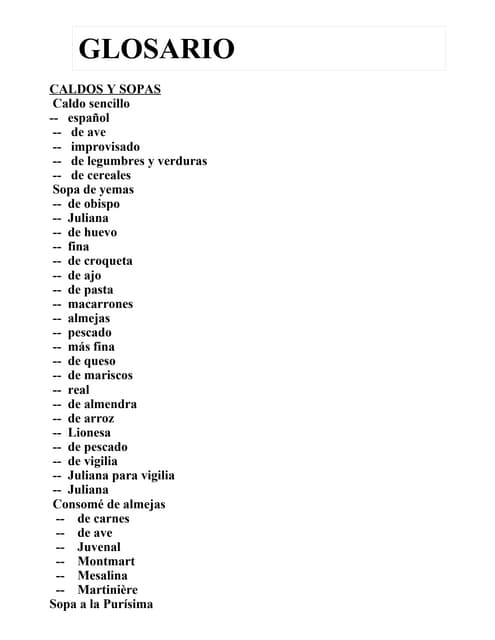 GLOSARIO

CALDOS Y SOPAS
Caldo sencillo
-- español
-- de ave
-- improvisado
-- de legumbres y verduras
-- de cereales
Sopa de yemas
-- de obispo
-- Juliana
-- de huevo
-- fina
-- de croqueta
-- de ajo
-- de pasta
-- macarrones
-- almejas
-- pescado
-- más fina
-- de queso
-- de mariscos
-- real
-- de almendra
-- de arroz
-- Lionesa
-- de pescado
-- de vigilia
-- Juliana para vigilia
-- Juliana
Consomé de almejas
-- de carnes
-- de ave
-- Juvenal
-- Montmart
-- Mesalina
-- Martinière
Sopa a la Purísima